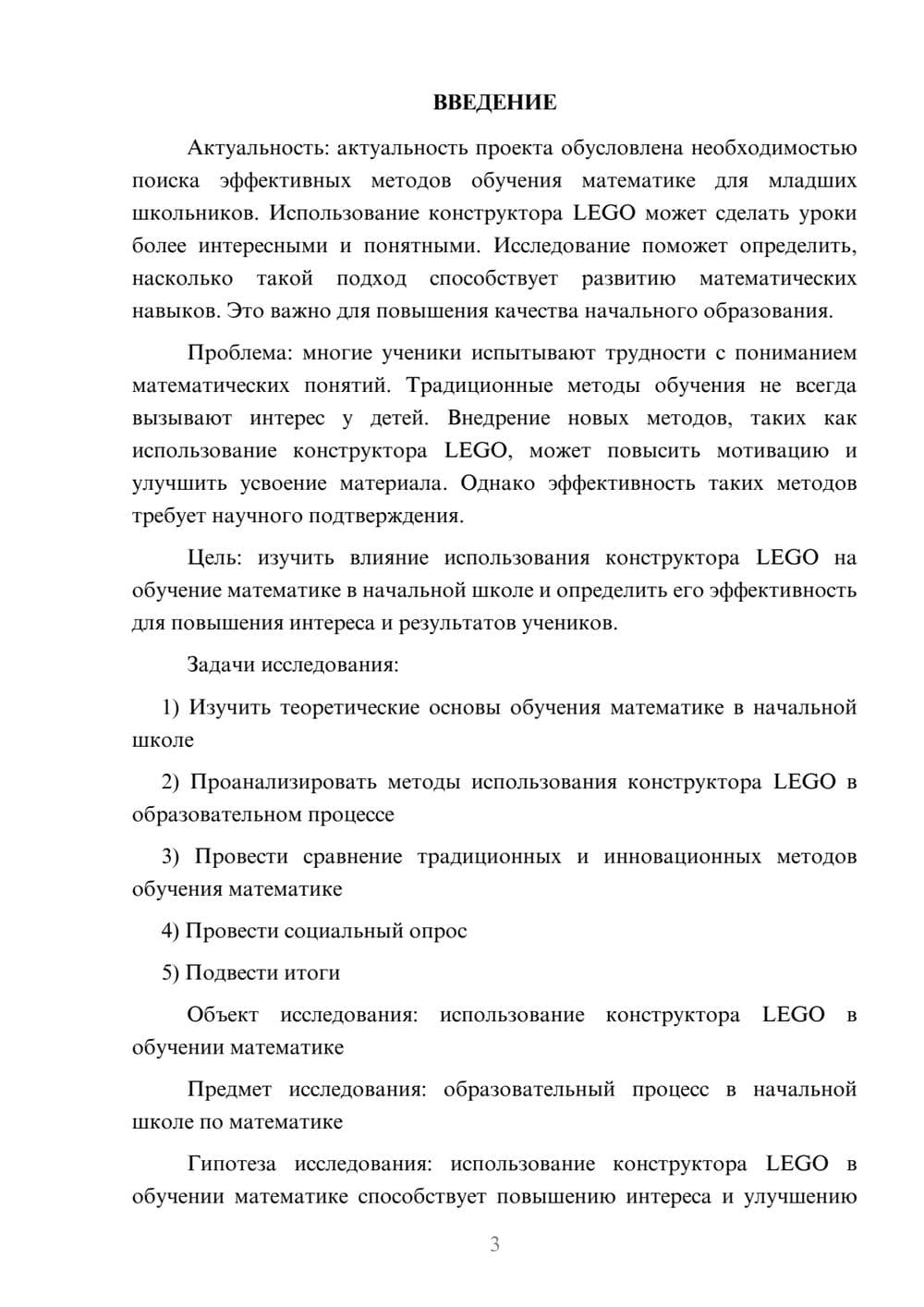 ВВЕДЕНИЕ

Актуальность: актуальность проекта обусловлена необходимостью поиска эффективных методов обучения математике для младших школьников. Использование конструктора LEGO может сделать уроки более интересными и понятными. Исследование поможет определить, насколько такой подход способствует развитию математических навыков. Это важно для повышения качества начального образования.

Проблема: многие ученики испытывают трудности с пониманием математических понятий. Традиционные методы обучения не всегда вызывают интерес у детей. Внедрение новых методов, таких как использование конструктора LEGO, может повысить мотивацию и улучшить усвоение материала. Однако эффективность таких методов требует научного подтверждения.

Цель: изучить влияние использования конструктора LEGO на обучение математике в начальной школе и определить его эффективность для повышения интереса и результатов учеников.

Задачи исследования:

1) Изучить теоретические основы обучения математике в начальной школе

2) Проанализировать методы использования конструктора LEGO в образовательном процессе

3) Провести сравнение традиционных и инновационных методов обучения математике

4) Провести социальный опрос

5) Подвести итоги

Объект исследования: использование конструктора LEGO в обучении математике

Предмет исследования: образовательный процесс в начальной школе по математике

Гипотеза исследования: использование конструктора LEGO в обучении математике способствует повышению интереса и улучшению

3